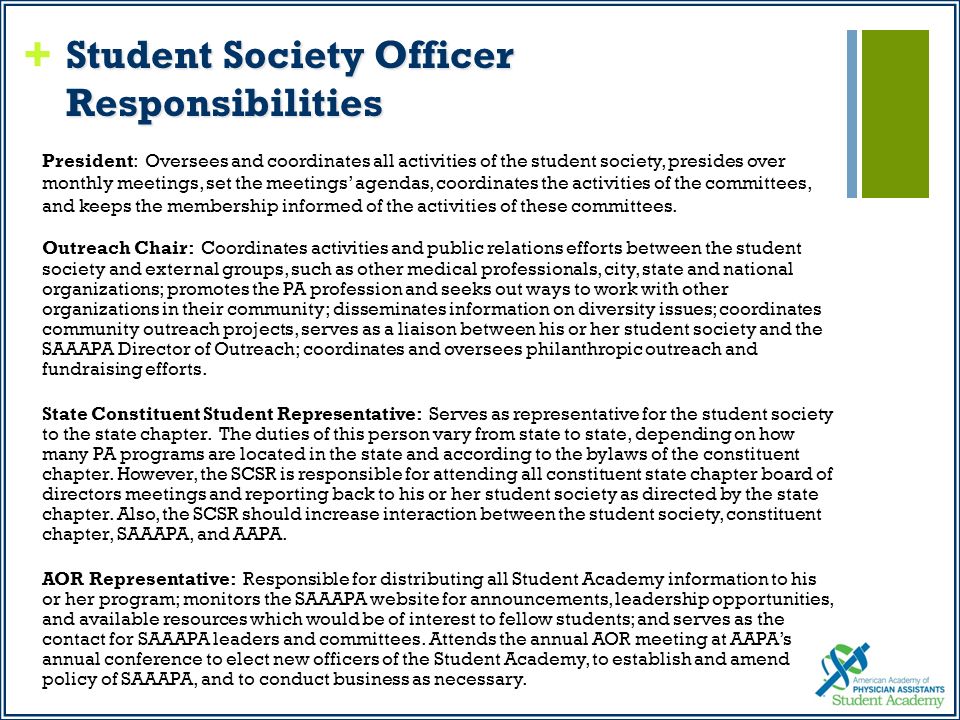 + Student Society Officer Responsibilities

President: Oversees and coordinates all activities of the student society, presides over monthly meetings, set the meetings' agendas, coordinates the activities of the committees, and keeps the membership informed of the activities of these committees.

Outreach Chair: Coordinates activities and public relations efforts between the student society and external groups, such as other medical professionals, city, state and national organizations; promotes the PA profession and seeks out ways to work with other organizations in their community; disseminates information on diversity issues; coordinates community outreach projects, serves as a liaison between his or her student society and the SAAAPA Director of Outreach; coordinates and oversees philanthropic outreach and fundraising efforts.

State Constituent Student Representative: Serves as representative for the student society to the state chapter. The duties of this person vary from state to state, depending on how many PA programs are located in the state and according to the bylaws of the constituent chapter. However, the SCSR is responsible for attending all constituent state chapter board of directors meetings and reporting back to his or her student society as directed by the state chapter. Also, the SCSR should increase interaction between the student society, constituent chapter, SAAAPA, and AAPA.

AOR Representative: Responsible for distributing all Student Academy information to his or her program; monitors the SAAAPA website for announcements, leadership opportunities, and available resources which would be of interest to fellow students; and serves as the contact for SAAAPA leaders and committees. Attends the annual AOR meeting at AAPA's annual conference to elect new officers of the Student Academy, to establish and amend policy of SAAAPA, and to conduct business as necessary.

American Academy of PHYSICIAN ASSISTANTS Student Academy